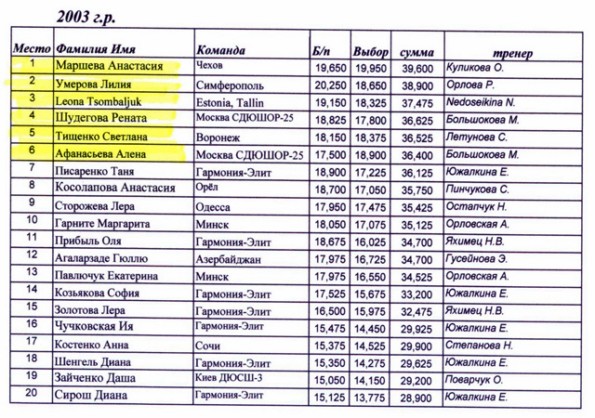 2003 г.р.

| Место | Фамилия Имя | Команда | Б/п | Выбор | сумма | тренер |
|---|---|---|---|---|---|---|
| 1 | Маршева Анастасия | Чехов | 19,650 | 19,950 | 39,600 | Куликова О. |
| 2 | Умерова Лилия | Симферополь | 20,250 | 18,650 | 38,900 | Орлова Р. |
| 3 | Leona Tsombaljuk | Estonia, Tallin | 19,150 | 18,325 | 37,475 | Nedoseikina N. |
| 4 | Шудегова Рената | Москва СДЮШОР-25 | 18,825 | 17,800 | 36,625 | Большокова М. |
| 5 | Тищенко Светлана | Воронеж | 18,150 | 18,375 | 36,525 | Летунова С. |
| 6 | Афанасьева Алена | Москва СДЮШОР-25 | 17,500 | 18,900 | 36,400 | Большокова М. |
| 7 | Писаренко Таня | Гармония-Элит | 18,900 | 17,225 | 36,125 | Южалкина Е. |
| 8 | Косолапова Анастасия | Орёл | 18,700 | 17,050 | 35,750 | Пинчукова С. |
| 9 | Сторожева Лера | Одесса | 17,950 | 17,475 | 35,425 | Остапчук Н. |
| 10 | Гарните Маргарита | Минск | 18,050 | 17,075 | 35,125 | Орловская А. |
| 11 | Прибыль Оля | Гармония-Элит | 18,675 | 16,025 | 34,700 | Яхимец Н.В. |
| 12 | Агаларзаде Гюллю | Азербайджан | 17,975 | 16,725 | 34,700 | Гусейнова Э. |
| 13 | Павлючук Екатерина | Минск | 17,975 | 16,550 | 34,525 | Орловская А. |
| 14 | Козьякова София | Гармония-Элит | 17,525 | 15,675 | 33,200 | Южалкина Е. |
| 15 | Золотова Лера | Гармония-Элит | 16,500 | 15,975 | 32,475 | Яхимец Н.В. |
| 16 | Чучковская Ия | Гармония-Элит | 15,475 | 14,450 | 29,925 | Южалкина Е. |
| 17 | Костенко Анна | Сочи | 15,375 | 14,525 | 29,900 | Степанова Н. |
| 18 | Шенгель Диана | Гармония-Элит | 15,350 | 14,275 | 29,625 | Южалкина Е. |
| 19 | Зайченко Даша | Киев ДЮСШ-3 | 15,050 | 14,150 | 29,200 | Поварчук О. |
| 20 | Сирош Диана | Гармония-Элит | 15,125 | 13,775 | 28,900 | Южалкина Е. |